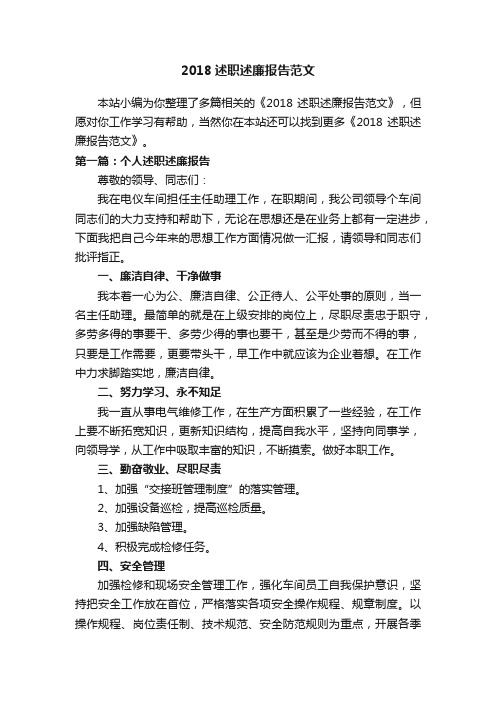 2018 述职述廉报告范文

本站小编为你整理了多篇相关的《2018 述职述廉报告范文》，但愿对你工作学习有帮助，当然你在本站还可以找到更多《2018 述职述廉报告范文》。

第一篇：个人述职述廉报告

尊敬的领导、同志们：

我在电仪车间担任主任助理工作，在职期间，我公司领导个车间同志们的大力支持和帮助下，无论在思想还是在业务上都有一定进步，下面我把自己今年来的思想工作方面情况做一汇报，请领导和同志们批评指正。

一、廉洁自律、干净做事

我本着一心为公、廉洁自律、公正待人、公平处事的原则，当一名主任助理。最简单的就是在上级安排的岗位上，尽职尽责忠于职守，多劳多得的事要干、多劳少得的事也要干，甚至是少劳而不得的事，只要是工作需要，更要带头干，早工作中就应该为企业着想。在工作中力求脚踏实地，廉洁自律。

二、努力学习、永不知足

我一直从事电气维修工作，在生产方面积累了一些经验，在工作上要不断拓宽知识，更新知识结构，提高自我水平，坚持向同事学，向领导学，从工作中吸取丰富的知识，不断摸索。做好本职工作。

三、勤奋敬业、尽职尽责

1、加强“交接班管理制度”的落实管理。

2、加强设备巡检，提高巡检质量。

3、加强缺陷管理。

4、积极完成检修任务。

四、安全管理

加强检修和现场安全管理工作，强化车间员工自我保护意识，坚持把安全工作放在首位，严格落实各项安全操作规程、规章制度。以操作规程、岗位责任制、技术规范、安全防范规则为重点，开展各季